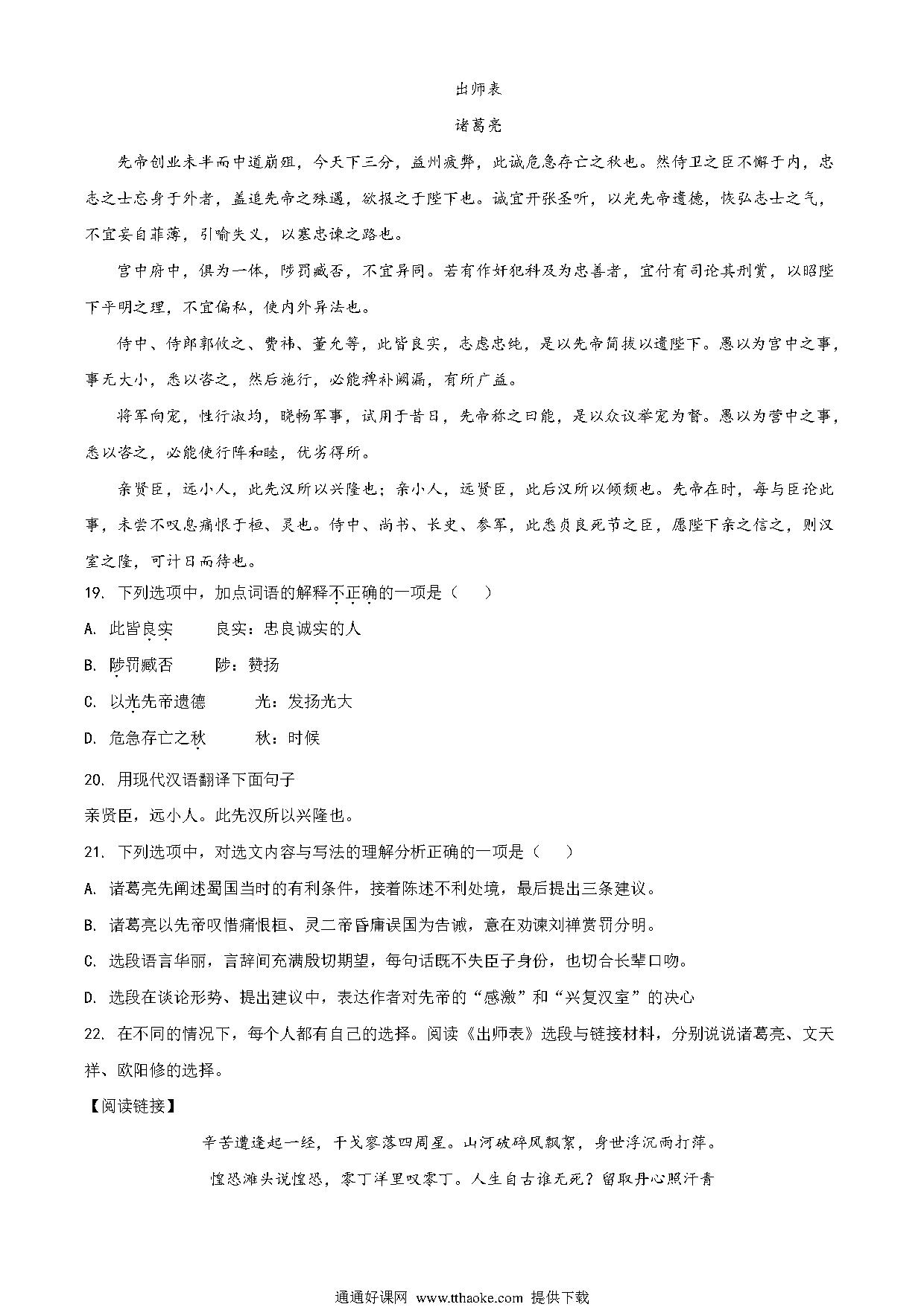 出师表

诸葛亮

先帝创业未半而中道崩殂，今天下三分，益州疲弊，此诚危急存亡之秋也。然侍卫之臣不懈于内，忠志之士忘身于外者，盖追先帝之殊遇，欲报之于陛下也。诚宜开张圣听，以光先帝遗德，恢弘志士之气，不宜妄自菲薄，引喻失义，以塞忠谏之路也。

宫中府中，俱为一体，陟罚臧否，不宜异同。若有作奸犯科及为忠善者，宜付有司论其刑赏，以昭陛下平明之理，不宜偏私，使内外异法也。

侍中、侍郎郭攸之、费祎、董允等，此皆良实，志虑忠纯，是以先帝简拔以遗陛下。愚以为宫中之事，事无大小，悉以咨之，然后施行，必能裨补阙漏，有所广益。

将军向宠，性行淑均，晓畅军事，试用于昔日，先帝称之曰能，是以众议举宠为督。愚以为营中之事，悉以咨之，必能使行阵和睦，优劣得所。

亲贤臣，远小人，此先汉所以兴隆也；亲小人，远贤臣，此后汉所以倾颓也。先帝在时，每与臣论此事，未尝不叹息痛恨于桓、灵也。侍中、尚书、长史、参军，此悉贞良死节之臣，愿陛下亲之信之，则汉室之隆，可计日而待也。

19. 下列选项中，加点词语的解释不正确的一项是（　）

A. 此皆良实　　良实：忠良诚实的人

B. 陟罚臧否　　陟：赞扬

C. 以光先帝遗德　　光：发扬光大

D. 危急存亡之秋　　秋：时候

20. 用现代汉语翻译下面句子

亲贤臣，远小人。此先汉所以兴隆也。

21. 下列选项中，对选文内容与写法的理解分析正确的一项是（　）

A. 诸葛亮先阐述蜀国当时的有利条件，接着陈述不利处境，最后提出三条建议。

B. 诸葛亮以先帝叹惜痛恨桓、灵二帝昏庸误国为告诫，意在劝谏刘禅赏罚分明。

C. 选段语言华丽，言辞间充满殷切期望，每句话既不失臣子身份，也切合长辈口吻。

D. 选段在谈论形势、提出建议中，表达作者对先帝的“感激”和“兴复汉室”的决心

22. 在不同的情况下，每个人都有自己的选择。阅读《出师表》选段与链接材料，分别说说诸葛亮、文天祥、欧阳修的选择。

【阅读链接】

辛苦遭逢起一经，干戈寥落四周星。山河破碎风飘絮，身世浮沉雨打萍。

惶恐滩头说惶恐，零丁洋里叹零丁。人生自古谁无死？留取丹心照汗青

通通好课网 www.tthaoke.com 提供下载